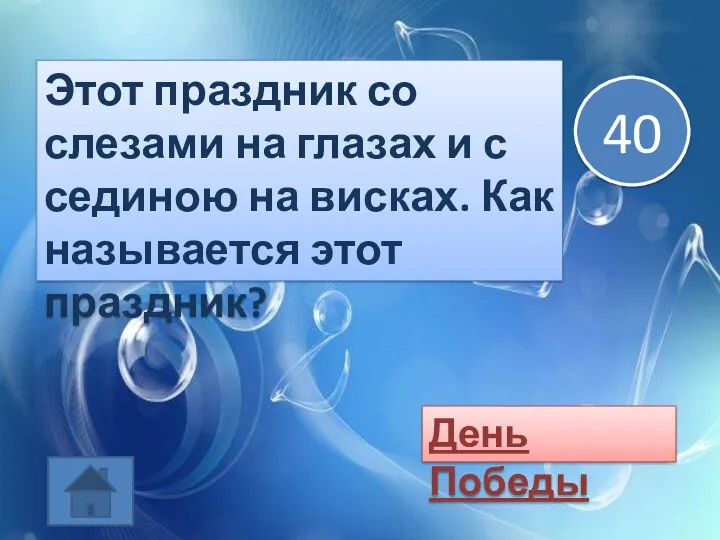 Этот праздник со слезами на глазах и с сединою на висках. Как называется этот праздник?

40

День Победы